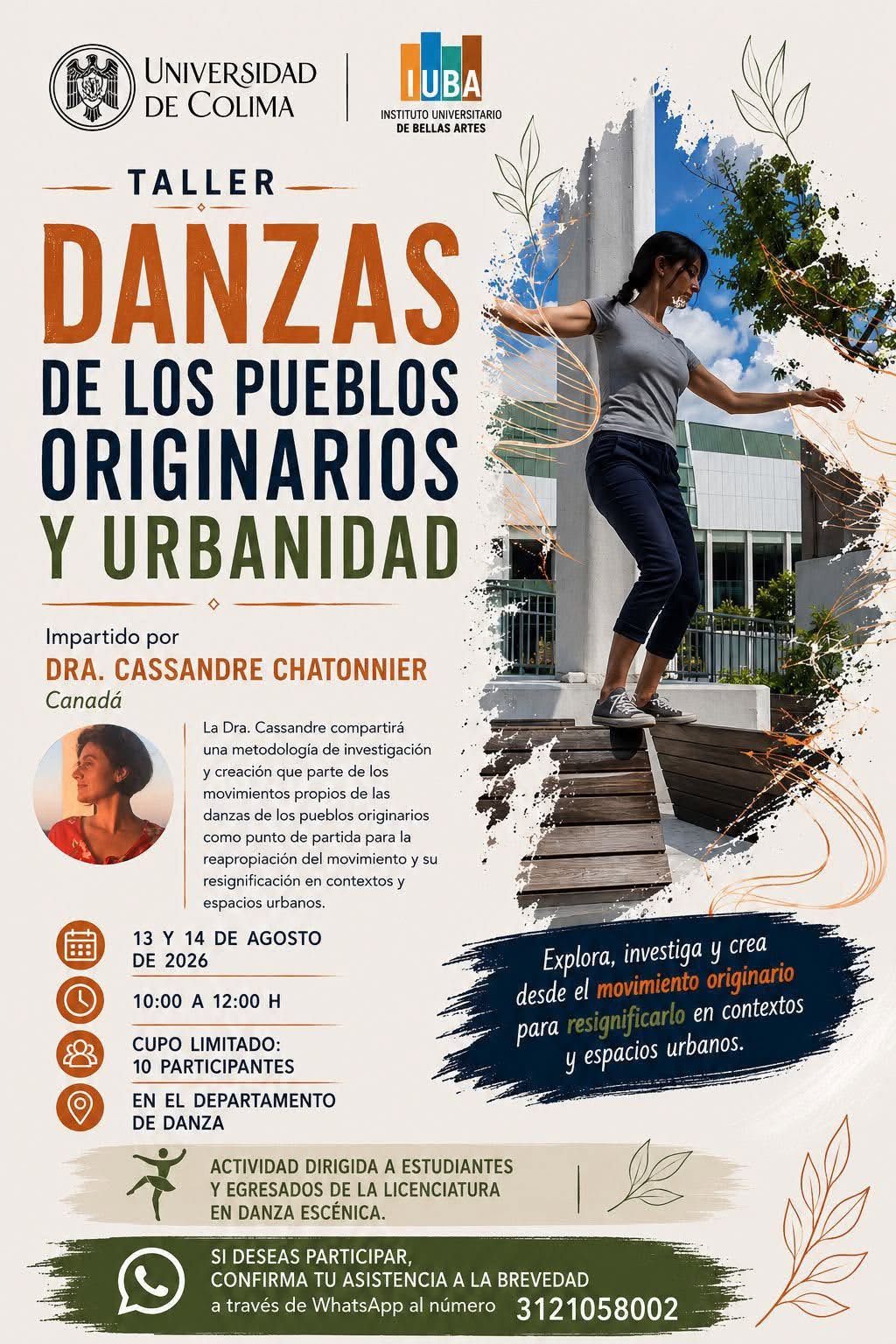 UNIVERSIDAD DE COLIMA

IUBA
INSTITUTO UNIVERSITARIO DE BELLAS ARTES

TALLER

DANZAS
DE LOS PUEBLOS ORIGINARIOS
Y URBANIDAD

Impartido por
DRA. CASSANDRE CHATONNIER
Canadá

La Dra. Cassandre compartirá una metodología de investigación y creación que parte de los movimientos propios de las danzas de los pueblos originarios como punto de partida para la reapropiación del movimiento y su resignificación en contextos y espacios urbanos.

13 Y 14 DE AGOSTO DE 2026

10:00 A 12:00 H

CUPO LIMITADO:
10 PARTICIPANTES

EN EL DEPARTAMENTO DE DANZA

Explora, investiga y crea desde el movimiento originario para resignificarlo en contextos y espacios urbanos.

ACTIVIDAD DIRIGIDA A ESTUDIANTES Y EGRESADOS DE LA LICENCIATURA EN DANZA ESCÉNICA.

SI DESEAS PARTICIPAR,
CONFIRMA TU ASISTENCIA A LA BREVEDAD
a través de WhatsApp al número 3121058002